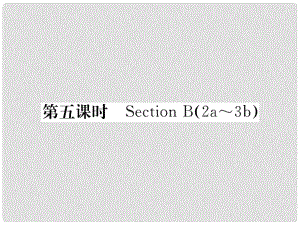 第五课时　Section B(2a～3b)